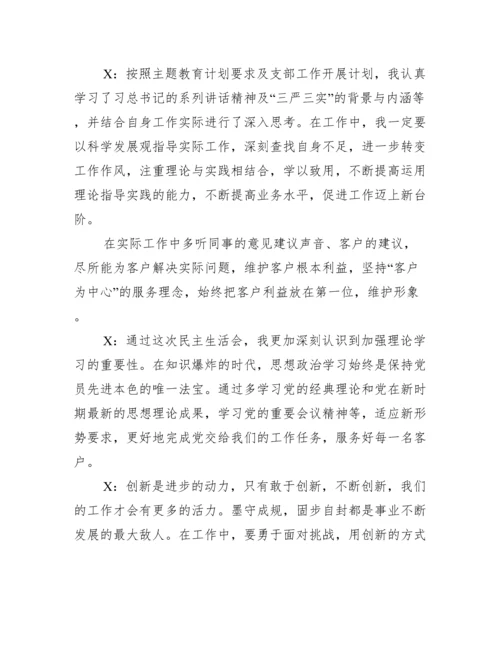 X：按照主题教育计划要求及支部工作开展计划，我认真学习了习总书记的系列讲话精神及“三严三实”的背景与内涵等，并结合自身工作实际进行了深入思考。在工作中，我一定要以科学发展观指导实际工作，深刻查找自身不足，进一步转变工作作风，注重理论与实践相结合，学以致用，不断提高运用理论指导实践的能力，不断提高业务水平，促进工作迈上新台阶。

在实际工作中多听同事的意见建议声音、客户的建议，尽所能为客户解决实际问题，维护客户根本利益，坚持“客户为中心”的服务理念，始终把客户利益放在第一位，维护形象。

X：通过这次民主生活会，我更加深刻认识到加强理论学习的重要性。在知识爆炸的时代，思想政治学习始终是保持党员先进本色的唯一法宝。通过多学习党的经典理论和党在新时期最新的思想理论成果，学习党的重要会议精神等，适应新形势要求，更好地完成党交给我们的工作任务，服务好每一名客户。

X：创新是进步的动力，只有敢于创新，不断创新，我们的工作才会有更多的活力。墨守成规，固步自封都是事业不断发展的最大敌人。在工作中，要勇于面对挑战，用创新的方式